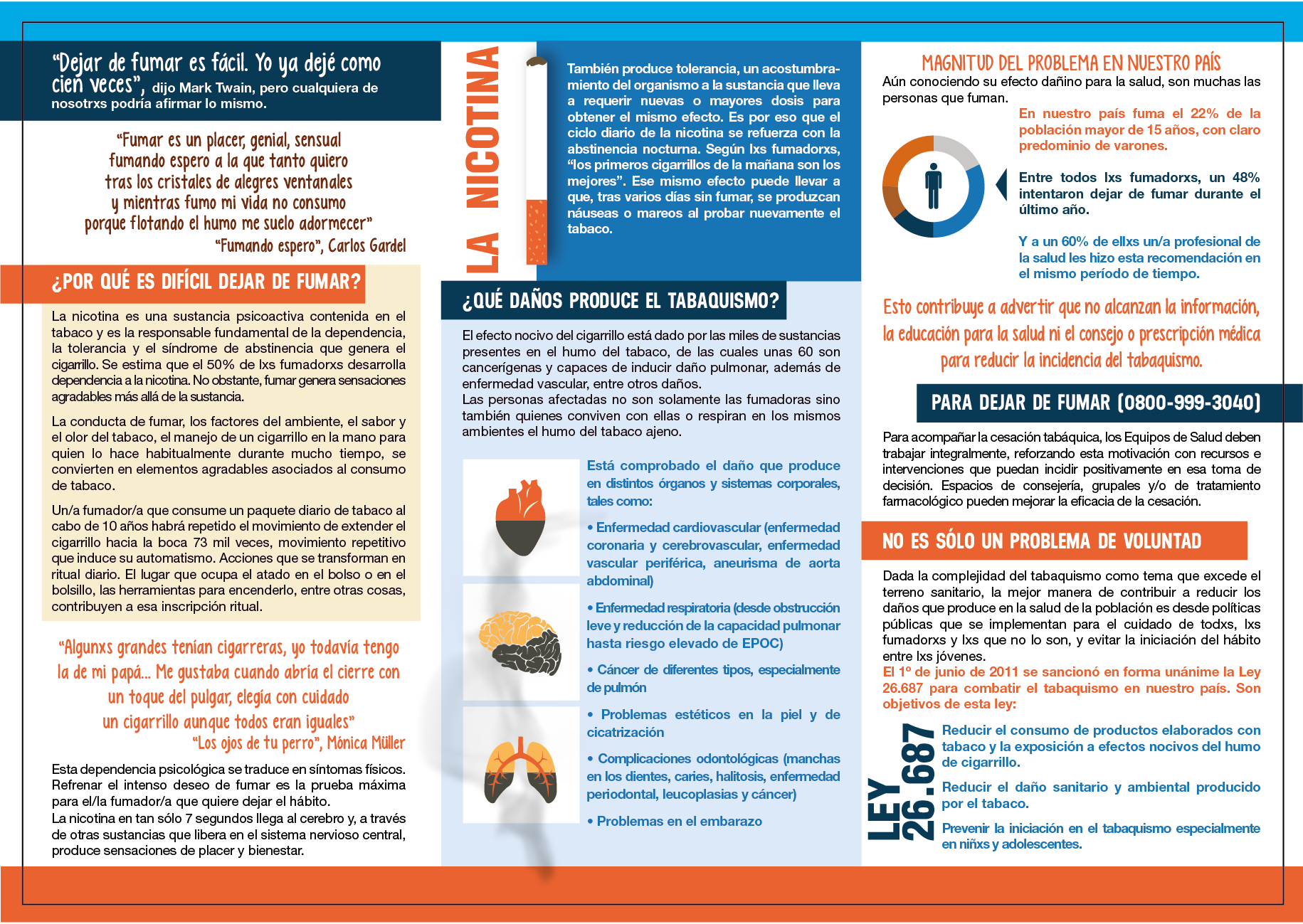 "Dejar de fumar es fácil. Yo ya dejé como cien veces", dijo Mark Twain, pero cualquiera de nosotrxs podría afirmar lo mismo.

"Fumar es un placer, genial, sensual
fumando espero a la que tanto quiero
tras los cristales de alegres ventanales
y mientras fumo mi vida no consumo
porque flotando el humo me suelo adormecer"
"Fumando espero", Carlos Gardel

¿POR QUÉ ES DIFÍCIL DEJAR DE FUMAR?

La nicotina es una sustancia psicoactiva contenida en el tabaco y es la responsable fundamental de la dependencia, la tolerancia y el síndrome de abstinencia que genera el cigarrillo. Se estima que el 50% de lxs fumadorxs desarrolla dependencia a la nicotina. No obstante, fumar genera sensaciones agradables más allá de la sustancia.

La conducta de fumar, los factores del ambiente, el sabor y el olor del tabaco, el manejo de un cigarrillo en la mano para quien lo hace habitualmente durante mucho tiempo, se convierten en elementos agradables asociados al consumo de tabaco.

Un/a fumador/a que consume un paquete diario de tabaco al cabo de 10 años habrá repetido el movimiento de extender el cigarrillo hacia la boca 73 mil veces, movimiento repetitivo que induce su automatismo. Acciones que se transforman en ritual diario. El lugar que ocupa el atado en el bolso o en el bolsillo, las herramientas para encenderlo, entre otras cosas, contribuyen a esa inscripción ritual.

"Algunxs grandes tenían cigarreras, yo todavía tengo la de mi papá... Me gustaba cuando abría el cierre con un toque del pulgar, elegía con cuidado un cigarrillo aunque todos eran iguales"
"Los ojos de tu perro", Mónica Müller

Esta dependencia psicológica se traduce en síntomas físicos. Refrenar el intenso deseo de fumar es la prueba máxima para el/la fumador/a que quiere dejar el hábito.
La nicotina en tan sólo 7 segundos llega al cerebro y, a través de otras sustancias que libera en el sistema nervioso central, produce sensaciones de placer y bienestar.

LA NICOTINA

También produce tolerancia, un acostumbramiento del organismo a la sustancia que lleva a requerir nuevas o mayores dosis para obtener el mismo efecto. Es por eso que el ciclo diario de la nicotina se refuerza con la abstinencia nocturna. Según lxs fumadorxs, "los primeros cigarrillos de la mañana son los mejores". Ese mismo efecto puede llevar a que, tras varios días sin fumar, se produzcan náuseas o mareos al probar nuevamente el tabaco.

¿QUÉ DAÑOS PRODUCE EL TABAQUISMO?

El efecto nocivo del cigarrillo está dado por las miles de sustancias presentes en el humo del tabaco, de las cuales unas 60 son cancerígenas y capaces de inducir daño pulmonar, además de enfermedad vascular, entre otros daños.
Las personas afectadas no son solamente las fumadoras sino también quienes conviven con ellas o respiran en los mismos ambientes el humo del tabaco ajeno.

Está comprobado el daño que produce en distintos órganos y sistemas corporales, tales como:

• Enfermedad cardiovascular (enfermedad coronaria y cerebrovascular, enfermedad vascular periférica, aneurisma de aorta abdominal)

• Enfermedad respiratoria (desde obstrucción leve y reducción de la capacidad pulmonar hasta riesgo elevado de EPOC)

• Cáncer de diferentes tipos, especialmente de pulmón

• Problemas estéticos en la piel y de cicatrización

• Complicaciones odontológicas (manchas en los dientes, caries, halitosis, enfermedad periodontal, leucoplasias y cáncer)

• Problemas en el embarazo

MAGNITUD DEL PROBLEMA EN NUESTRO PAÍS
Aún conociendo su efecto dañino para la salud, son muchas las personas que fuman.

En nuestro país fuma el 22% de la población mayor de 15 años, con claro predominio de varones.

Entre todos lxs fumadorxs, un 48% intentaron dejar de fumar durante el último año.

Y a un 60% de ellxs un/a profesional de la salud les hizo esta recomendación en el mismo período de tiempo.

Esto contribuye a advertir que no alcanzan la información, la educación para la salud ni el consejo o prescripción médica para reducir la incidencia del tabaquismo.

PARA DEJAR DE FUMAR (0800-999-3040)

Para acompañar la cesación tabáquica, los Equipos de Salud deben trabajar integralmente, reforzando esta motivación con recursos e intervenciones que puedan incidir positivamente en esa toma de decisión. Espacios de consejería, grupales y/o de tratamiento farmacológico pueden mejorar la eficacia de la cesación.

NO ES SÓLO UN PROBLEMA DE VOLUNTAD

Dada la complejidad del tabaquismo como tema que excede el terreno sanitario, la mejor manera de contribuir a reducir los daños que produce en la salud de la población es desde políticas públicas que se implementan para el cuidado de todxs, lxs fumadorxs y lxs que no lo son, y evitar la iniciación del hábito entre lxs jóvenes.
El 1º de junio de 2011 se sancionó en forma unánime la Ley 26.687 para combatir el tabaquismo en nuestro país. Son objetivos de esta ley:

LEY 26.687

Reducir el consumo de productos elaborados con tabaco y la exposición a efectos nocivos del humo de cigarrillo.

Reducir el daño sanitario y ambiental producido por el tabaco.

Prevenir la iniciación en el tabaquismo especialmente en niñxs y adolescentes.